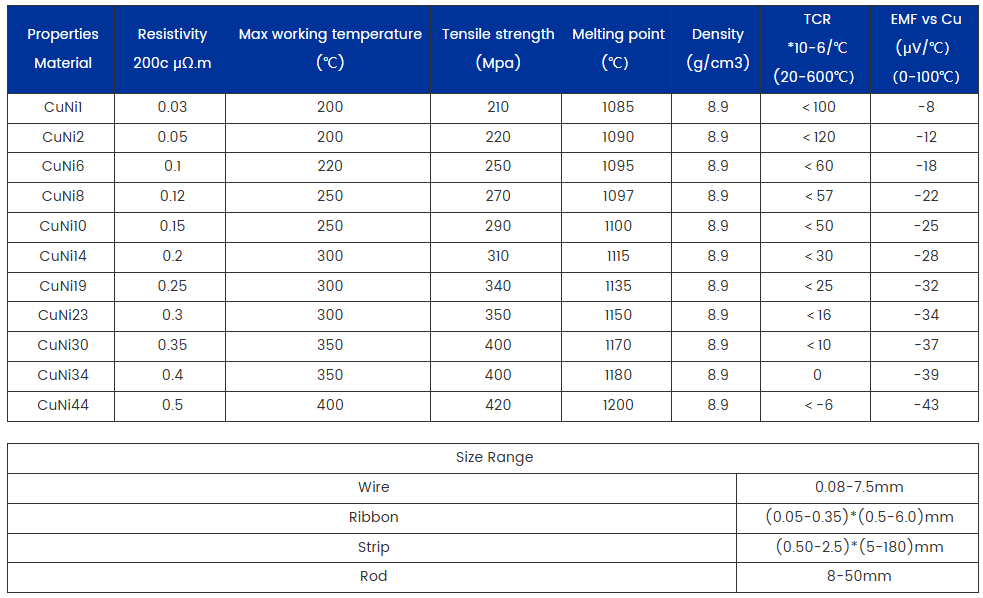 | Properties Material | Resistivity 200c μΩ.m | Max working temperature (℃) | Tensile strength (Mpa) | Melting point (℃) | Density (g/cm3) | TCR *10-6/℃ (20-600℃) | EMF vs Cu (μV/℃) (0-100℃) |
|---|---|---|---|---|---|---|---|
| CuNi1 | 0.03 | 200 | 210 | 1085 | 8.9 | < 100 | -8 |
| CuNi2 | 0.05 | 200 | 220 | 1090 | 8.9 | < 120 | -12 |
| CuNi6 | 0.1 | 220 | 250 | 1095 | 8.9 | < 60 | -18 |
| CuNi8 | 0.12 | 250 | 270 | 1097 | 8.9 | < 57 | -22 |
| CuNi10 | 0.15 | 250 | 290 | 1100 | 8.9 | < 50 | -25 |
| CuNi14 | 0.2 | 300 | 310 | 1115 | 8.9 | < 30 | -28 |
| CuNi19 | 0.25 | 300 | 340 | 1135 | 8.9 | < 25 | -32 |
| CuNi23 | 0.3 | 300 | 350 | 1150 | 8.9 | < 16 | -34 |
| CuNi30 | 0.35 | 350 | 400 | 1170 | 8.9 | < 10 | -37 |
| CuNi34 | 0.4 | 350 | 400 | 1180 | 8.9 | 0 | -39 |
| CuNi44 | 0.5 | 400 | 420 | 1200 | 8.9 | < -6 | -43 |

| Size Range | |
|---|---|
| Wire | 0.08-7.5mm |
| Ribbon | (0.05-0.35)*(0.5-6.0)mm |
| Strip | (0.50-2.5)*(5-180)mm |
| Rod | 8-50mm |